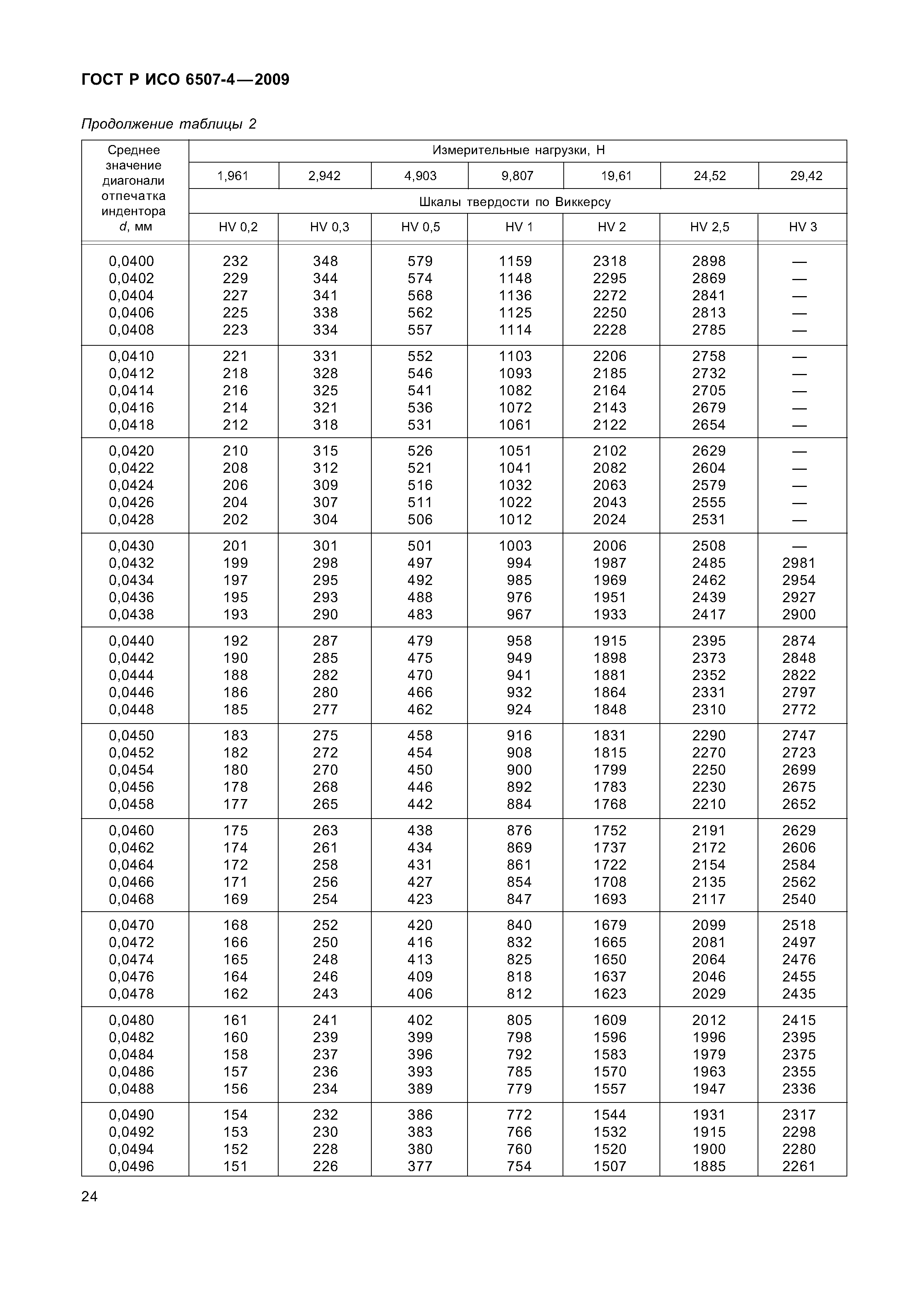 ГОСТ Р ИСО 6507-4—2009

Продолжение таблицы 2

| Среднее значение диагонали отпечатка индентора d, мм | Измерительные нагрузки, Н | | | | | | |
|---|---|---|---|---|---|---|---|
| | 1,961 | 2,942 | 4,903 | 9,807 | 19,61 | 24,52 | 29,42 |
| | Шкалы твердости по Виккерсу | | | | | | |
| | HV 0,2 | HV 0,3 | HV 0,5 | HV 1 | HV 2 | HV 2,5 | HV 3 |
| 0,0400 | 232 | 348 | 579 | 1159 | 2318 | 2898 | — |
| 0,0402 | 229 | 344 | 574 | 1148 | 2295 | 2869 | — |
| 0,0404 | 227 | 341 | 568 | 1136 | 2272 | 2841 | — |
| 0,0406 | 225 | 338 | 562 | 1125 | 2250 | 2813 | — |
| 0,0408 | 223 | 334 | 557 | 1114 | 2228 | 2785 | — |
| 0,0410 | 221 | 331 | 552 | 1103 | 2206 | 2758 | — |
| 0,0412 | 218 | 328 | 546 | 1093 | 2185 | 2732 | — |
| 0,0414 | 216 | 325 | 541 | 1082 | 2164 | 2705 | — |
| 0,0416 | 214 | 321 | 536 | 1072 | 2143 | 2679 | — |
| 0,0418 | 212 | 318 | 531 | 1061 | 2122 | 2654 | — |
| 0,0420 | 210 | 315 | 526 | 1051 | 2102 | 2629 | — |
| 0,0422 | 208 | 312 | 521 | 1041 | 2082 | 2604 | — |
| 0,0424 | 206 | 309 | 516 | 1032 | 2063 | 2579 | — |
| 0,0426 | 204 | 307 | 511 | 1022 | 2043 | 2555 | — |
| 0,0428 | 202 | 304 | 506 | 1012 | 2024 | 2531 | — |
| 0,0430 | 201 | 301 | 501 | 1003 | 2006 | 2508 | — |
| 0,0432 | 199 | 298 | 497 | 994 | 1987 | 2485 | 2981 |
| 0,0434 | 197 | 295 | 492 | 985 | 1969 | 2462 | 2954 |
| 0,0436 | 195 | 293 | 488 | 976 | 1951 | 2439 | 2927 |
| 0,0438 | 193 | 290 | 483 | 967 | 1933 | 2417 | 2900 |
| 0,0440 | 192 | 287 | 479 | 958 | 1915 | 2395 | 2874 |
| 0,0442 | 190 | 285 | 475 | 949 | 1898 | 2373 | 2848 |
| 0,0444 | 188 | 282 | 470 | 941 | 1881 | 2352 | 2822 |
| 0,0446 | 186 | 280 | 466 | 932 | 1864 | 2331 | 2797 |
| 0,0448 | 185 | 277 | 462 | 924 | 1848 | 2310 | 2772 |
| 0,0450 | 183 | 275 | 458 | 916 | 1831 | 2290 | 2747 |
| 0,0452 | 182 | 272 | 454 | 908 | 1815 | 2270 | 2723 |
| 0,0454 | 180 | 270 | 450 | 900 | 1799 | 2250 | 2699 |
| 0,0456 | 178 | 268 | 446 | 892 | 1783 | 2230 | 2675 |
| 0,0458 | 177 | 265 | 442 | 884 | 1768 | 2210 | 2652 |
| 0,0460 | 175 | 263 | 438 | 876 | 1752 | 2191 | 2629 |
| 0,0462 | 174 | 261 | 434 | 869 | 1737 | 2172 | 2606 |
| 0,0464 | 172 | 258 | 431 | 861 | 1722 | 2154 | 2584 |
| 0,0466 | 171 | 256 | 427 | 854 | 1708 | 2135 | 2562 |
| 0,0468 | 169 | 254 | 423 | 847 | 1693 | 2117 | 2540 |
| 0,0470 | 168 | 252 | 420 | 840 | 1679 | 2099 | 2518 |
| 0,0472 | 166 | 250 | 416 | 832 | 1665 | 2081 | 2497 |
| 0,0474 | 165 | 248 | 413 | 825 | 1650 | 2064 | 2476 |
| 0,0476 | 164 | 246 | 409 | 818 | 1637 | 2046 | 2455 |
| 0,0478 | 162 | 243 | 406 | 812 | 1623 | 2029 | 2435 |
| 0,0480 | 161 | 241 | 402 | 805 | 1609 | 2012 | 2415 |
| 0,0482 | 160 | 239 | 399 | 798 | 1596 | 1996 | 2395 |
| 0,0484 | 158 | 237 | 396 | 792 | 1583 | 1979 | 2375 |
| 0,0486 | 157 | 236 | 393 | 785 | 1570 | 1963 | 2355 |
| 0,0488 | 156 | 234 | 389 | 779 | 1557 | 1947 | 2336 |
| 0,0490 | 154 | 232 | 386 | 772 | 1544 | 1931 | 2317 |
| 0,0492 | 153 | 230 | 383 | 766 | 1532 | 1915 | 2298 |
| 0,0494 | 152 | 228 | 380 | 760 | 1520 | 1900 | 2280 |
| 0,0496 | 151 | 226 | 377 | 754 | 1507 | 1885 | 2261 |

24